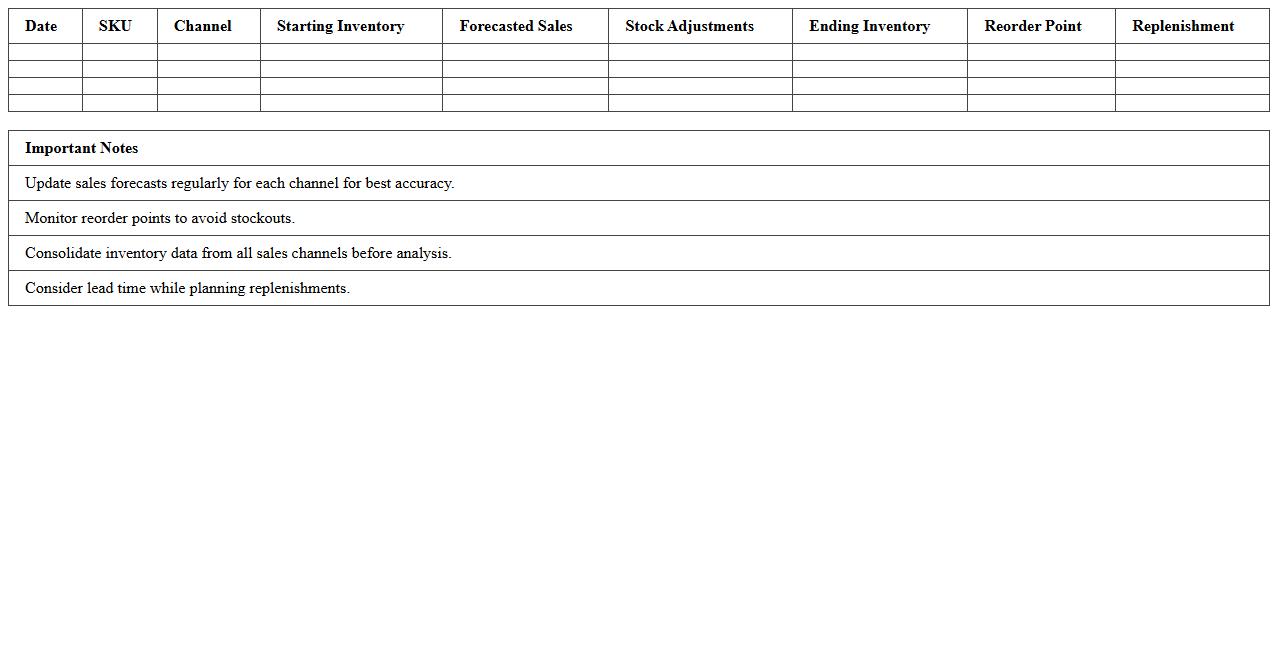 | Date | SKU | Channel | Starting Inventory | Forecasted Sales | Stock Adjustments | Ending Inventory | Reorder Point | Replenishment |
|---|---|---|---|---|---|---|---|---|
| | | | | | | | | |
| | | | | | | | | |
| | | | | | | | | |
| | | | | | | | | |

| Important Notes |
|---|
| Update sales forecasts regularly for each channel for best accuracy. |
| Monitor reorder points to avoid stockouts. |
| Consolidate inventory data from all sales channels before analysis. |
| Consider lead time while planning replenishments. |